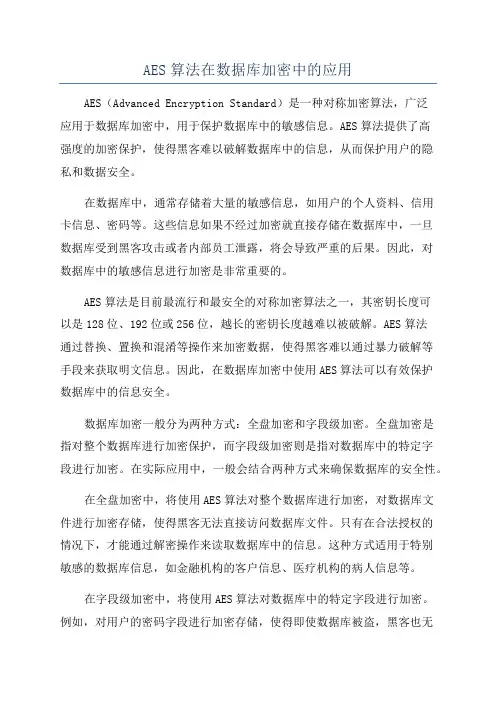 AES 算法在数据库加密中的应用

AES（Advanced Encryption Standard）是一种对称加密算法，广泛应用于数据库加密中，用于保护数据库中的敏感信息。AES 算法提供了高强度的加密保护，使得黑客难以破解数据库中的信息，从而保护用户的隐私和数据安全。

在数据库中，通常存储着大量的敏感信息，如用户的个人资料、信用卡信息、密码等。这些信息如果不经过加密就直接存储在数据库中，一旦数据库受到黑客攻击或者内部员工泄露，将会导致严重的后果。因此，对数据库中的敏感信息进行加密是非常重要的。

AES 算法是目前最流行和最安全的对称加密算法之一，其密钥长度可以是 128 位、192 位或 256 位，越长的密钥长度越难以被破解。AES 算法通过替换、置换和混淆等操作来加密数据，使得黑客难以通过暴力破解等手段来获取明文信息。因此，在数据库加密中使用 AES 算法可以有效保护数据库中的信息安全。

数据库加密一般分为两种方式：全盘加密和字段级加密。全盘加密是指对整个数据库进行加密保护，而字段级加密则是指对数据库中的特定字段进行加密。在实际应用中，一般会结合两种方式来确保数据库的安全性。

在全盘加密中，将使用 AES 算法对整个数据库进行加密，对数据库文件进行加密存储，使得黑客无法直接访问数据库文件。只有在合法授权的情况下，才能通过解密操作来读取数据库中的信息。这种方式适用于特别敏感的数据库信息，如金融机构的客户信息、医疗机构的病人信息等。

在字段级加密中，将使用 AES 算法对数据库中的特定字段进行加密。例如，对用户的密码字段进行加密存储，使得即使数据库被盗，黑客也无